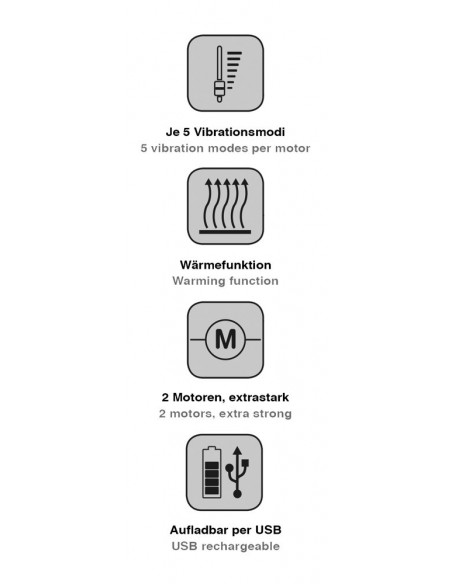 Je 5 Vibrationsmodi
5 vibration modes per motor

Wärmefunktion
Warming function

M

2 Motoren, extrastark
2 motors, extra strong

Aufladbar per USB
USB rechargeable